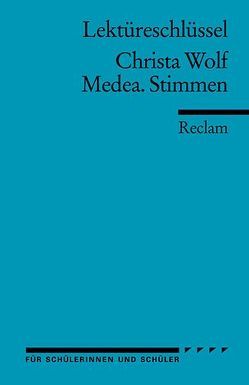 Lektüreschlüssel

Christa Wolf
Medea. Stimmen

Reclam

FÜR SCHÜLERINNEN UND SCHÜLER